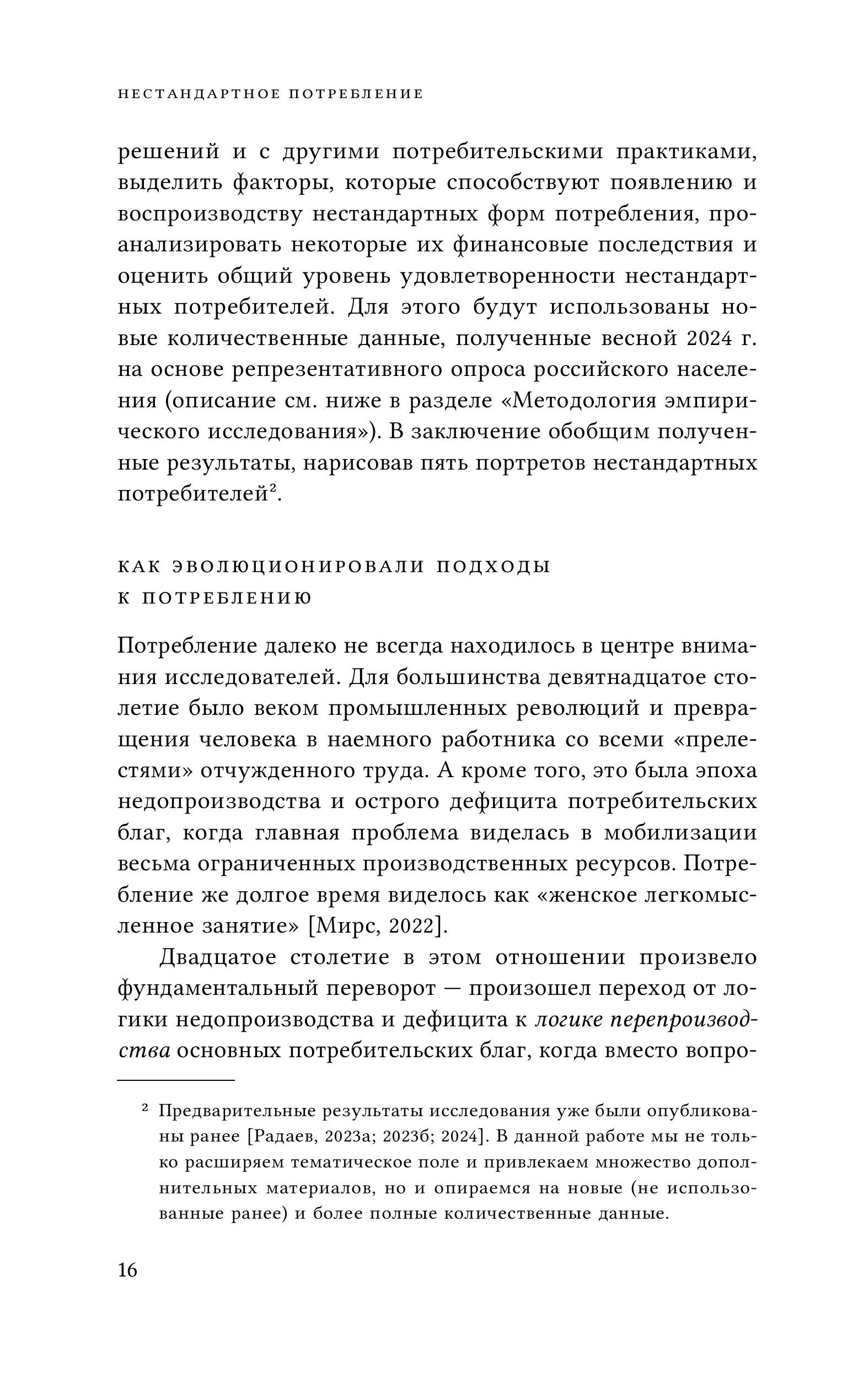 НЕСТАНДАРТНОЕ ПОТРЕБЛЕНИЕ

решений и с другими потребительскими практиками, выделить факторы, которые способствуют появлению и воспроизводству нестандартных форм потребления, проанализировать некоторые их финансовые последствия и оценить общий уровень удовлетворенности нестандартных потребителей. Для этого будут использованы новые количественные данные, полученные весной 2024 г. на основе репрезентативного опроса российского населения (описание см. ниже в разделе «Методология эмпирического исследования»). В заключение обобщим полученные результаты, нарисовав пять портретов нестандартных потребителей$^{2}$.

КАК ЭВОЛЮЦИОНИРОВАЛИ ПОДХОДЫ
К ПОТРЕБЛЕНИЮ

Потребление далеко не всегда находилось в центре внимания исследователей. Для большинства девятнадцатое столетие было веком промышленных революций и превращения человека в наемного работника со всеми «прелестями» отчужденного труда. А кроме того, это была эпоха недопроизводства и острого дефицита потребительских благ, когда главная проблема виделась в мобилизации весьма ограниченных производственных ресурсов. Потребление же долгое время виделось как «женское легкомысленное занятие» [Мирс, 2022].

Двадцатое столетие в этом отношении произвело фундаментальный переворот — произошел переход от логики недопроизводства и дефицита к логике перепроизводства основных потребительских благ, когда вместо вопро-

$^{2}$ Предварительные результаты исследования уже были опубликованы ранее [Радаев, 2023а; 2023б; 2024]. В данной работе мы не только расширяем тематическое поле и привлекаем множество дополнительных материалов, но и опираемся на новые (не использованные ранее) и более полные количественные данные.

16